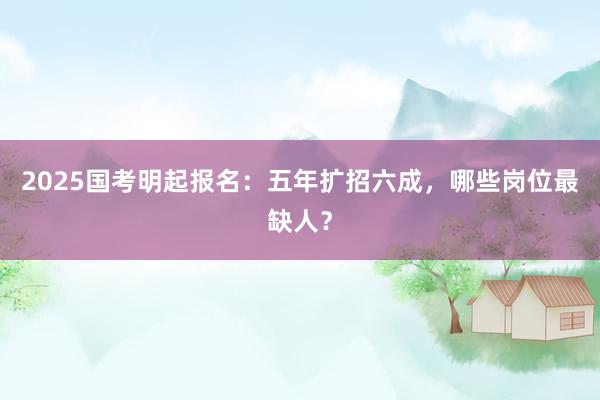 2025国考明起报名：五年扩招六成，哪些岗位最缺人？